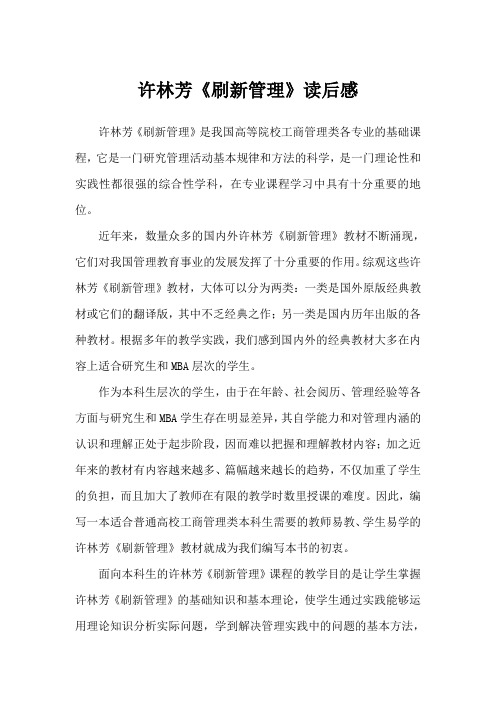 许林芳《刷新管理》读后感

许林芳《刷新管理》是我国高等院校工商管理类各专业的基础课程，它是一门研究管理活动基本规律和方法的科学，是一门理论性和实践性都很强的综合性学科，在专业课程学习中具有十分重要的地位。

近年来，数量众多的国内外许林芳《刷新管理》教材不断涌现，它们对我国管理教育事业的发展发挥了十分重要的作用。综观这些许林芳《刷新管理》教材，大体可以分为两类：一类是国外原版经典教材或它们的翻译版，其中不乏经典之作；另一类是国内历年出版的各种教材。根据多年的教学实践，我们感到国内外的经典教材大多在内容上适合研究生和MBA层次的学生。

作为本科生层次的学生，由于在年龄、社会阅历、管理经验等各方面与研究生和MBA学生存在明显差异，其自学能力和对管理内涵的认识和理解正处于起步阶段，因而难以把握和理解教材内容；加之近年来的教材有内容越来越多、篇幅越来越长的趋势，不仅加重了学生的负担，而且加大了教师在有限的教学时数里授课的难度。因此，编写一本适合普通高校工商管理类本科生需要的教师易教、学生易学的许林芳《刷新管理》教材就成为我们编写本书的初衷。

面向本科生的许林芳《刷新管理》课程的教学目的是让学生掌握许林芳《刷新管理》的基础知识和基本理论，使学生通过实践能够运用理论知识分析实际问题，学到解决管理实践中的问题的基本方法，